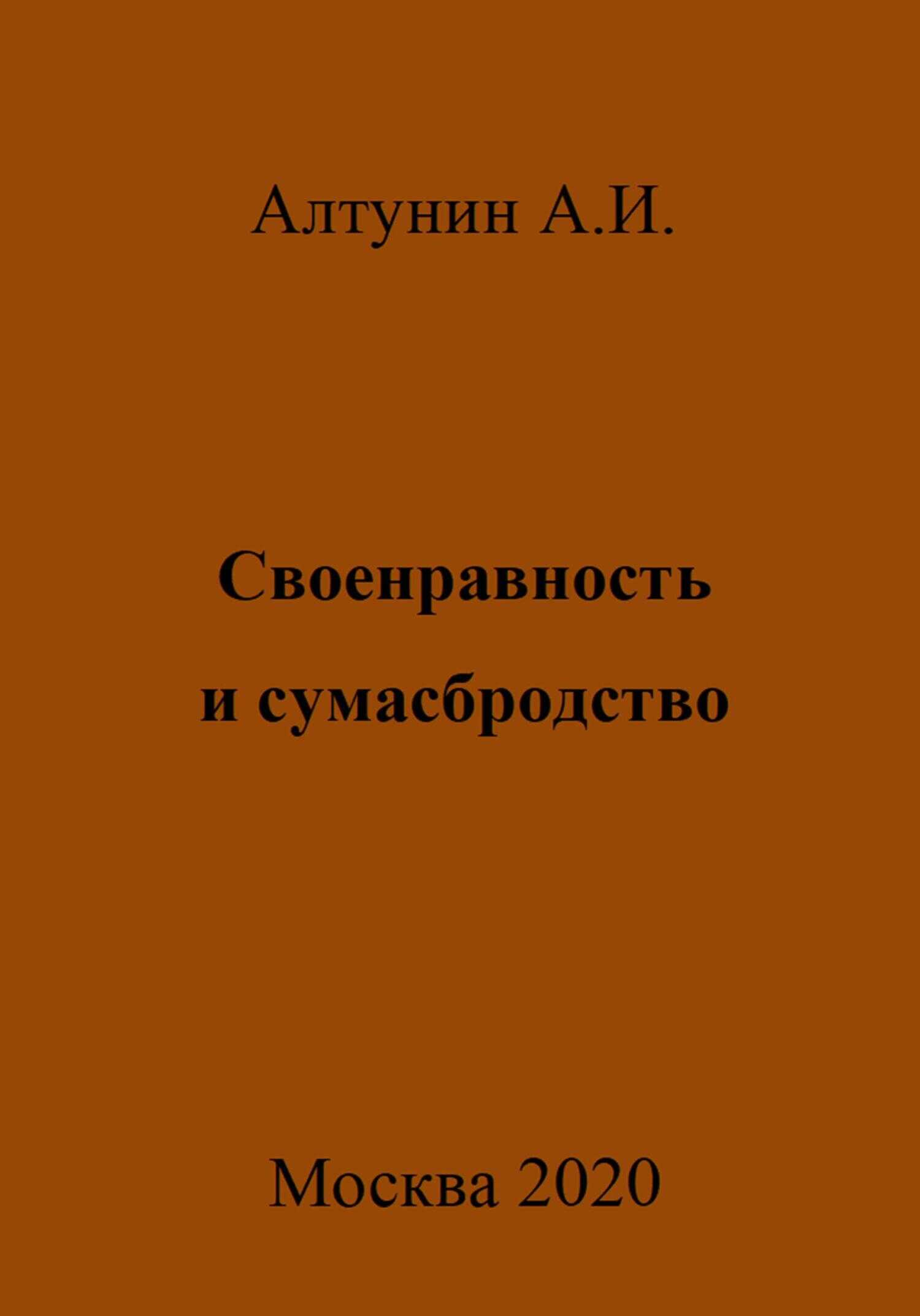 Алтунин А.И.

Своенравность
и сумасбродство

Москва 2020